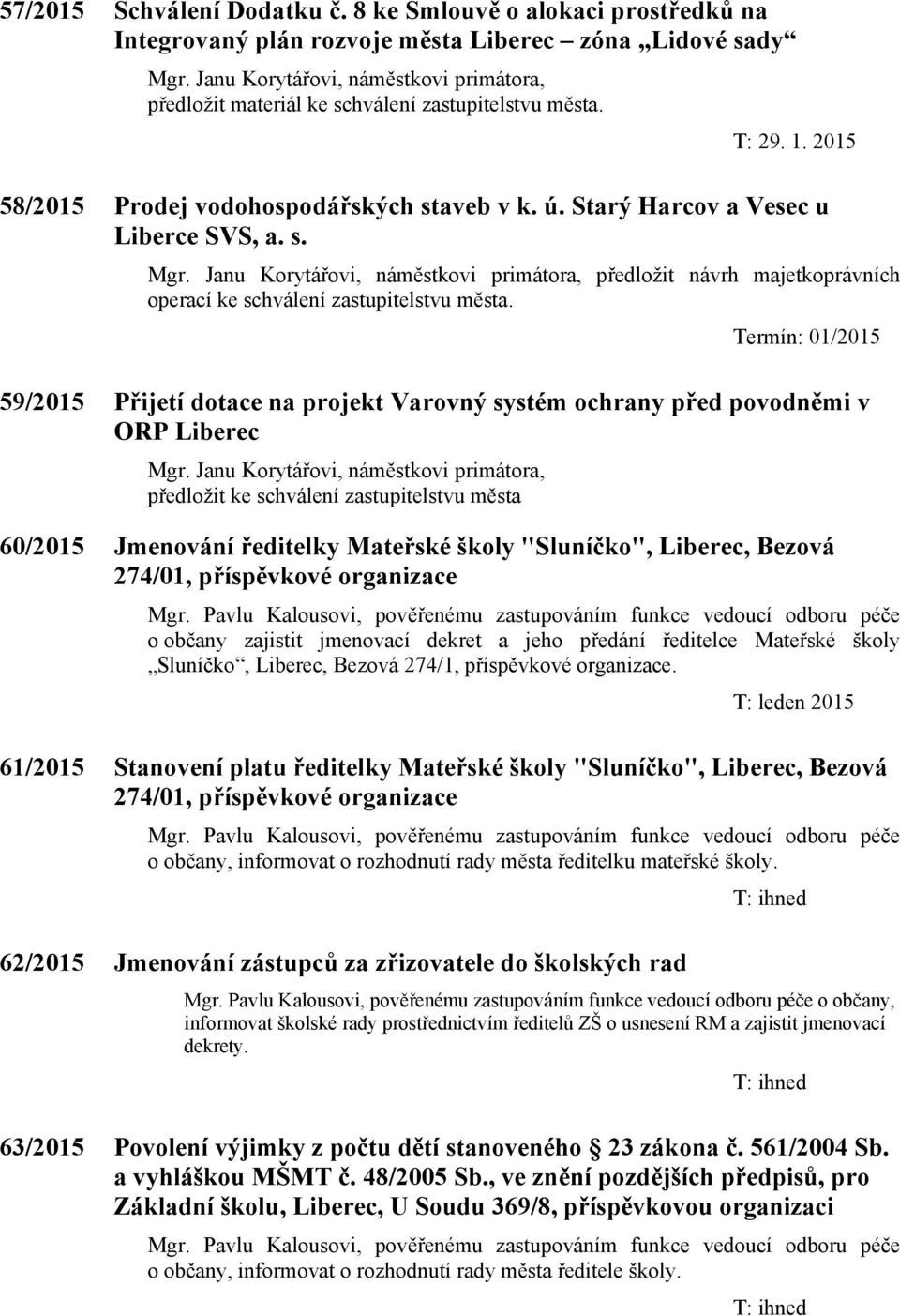 57/2015 Schválení Dodatku č. 8 ke Smlouvě o alokaci prostředků na Integrovaný plán rozvoje města Liberec – zóna „Lidové sady“

Mgr. Janu Korytářovi, náměstkovi primátora, předložit materiál ke schválení zastupitelstvu města.

T: 29. 1. 2015

58/2015 Prodej vodohospodářských staveb v k. ú. Starý Harcov a Vesec u Liberce SVS, a. s.

Mgr. Janu Korytářovi, náměstkovi primátora, předložit návrh majetkoprávních operací ke schválení zastupitelstvu města.

Termín: 01/2015

59/2015 Přijetí dotace na projekt Varovný systém ochrany před povodněmi v ORP Liberec

Mgr. Janu Korytářovi, náměstkovi primátora, předložit ke schválení zastupitelstvu města

60/2015 Jmenování ředitelky Mateřské školy "Sluníčko", Liberec, Bezová 274/01, příspěvkové organizace

Mgr. Pavlu Kalousovi, pověřenému zastupováním funkce vedoucí odboru péče o občany zajistit jmenovací dekret a jeho předání ředitelce Mateřské školy „Sluníčko“, Liberec, Bezová 274/1, příspěvkové organizace.

T: leden 2015

61/2015 Stanovení platu ředitelky Mateřské školy "Sluníčko", Liberec, Bezová 274/01, příspěvkové organizace

Mgr. Pavlu Kalousovi, pověřenému zastupováním funkce vedoucí odboru péče o občany, informovat o rozhodnutí rady města ředitelku mateřské školy.

T: ihned

62/2015 Jmenování zástupců za zřizovatele do školských rad

Mgr. Pavlu Kalousovi, pověřenému zastupováním funkce vedoucí odboru péče o občany, informovat školské rady prostřednictvím ředitelů ZŠ o usnesení RM a zajistit jmenovací dekrety.

T: ihned

63/2015 Povolení výjimky z počtu dětí stanoveného § 23 zákona č. 561/2004 Sb. a vyhláškou MŠMT č. 48/2005 Sb., ve znění pozdějších předpisů, pro Základní školu, Liberec, U Soudu 369/8, příspěvkovou organizaci

Mgr. Pavlu Kalousovi, pověřenému zastupováním funkce vedoucí odboru péče o občany, informovat o rozhodnutí rady města ředitele školy.

T: ihned